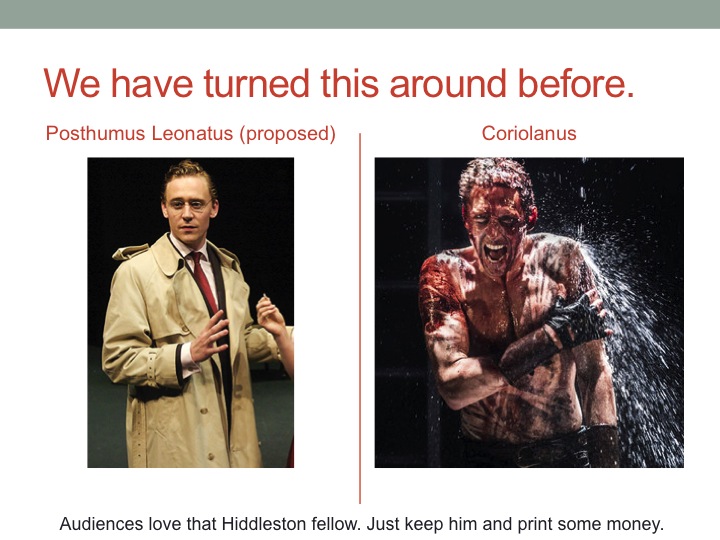 We have turned this around before.

Posthumus Leonatus (proposed)

Coriolanus

Audiences love that Hiddleston fellow. Just keep him and print some money.